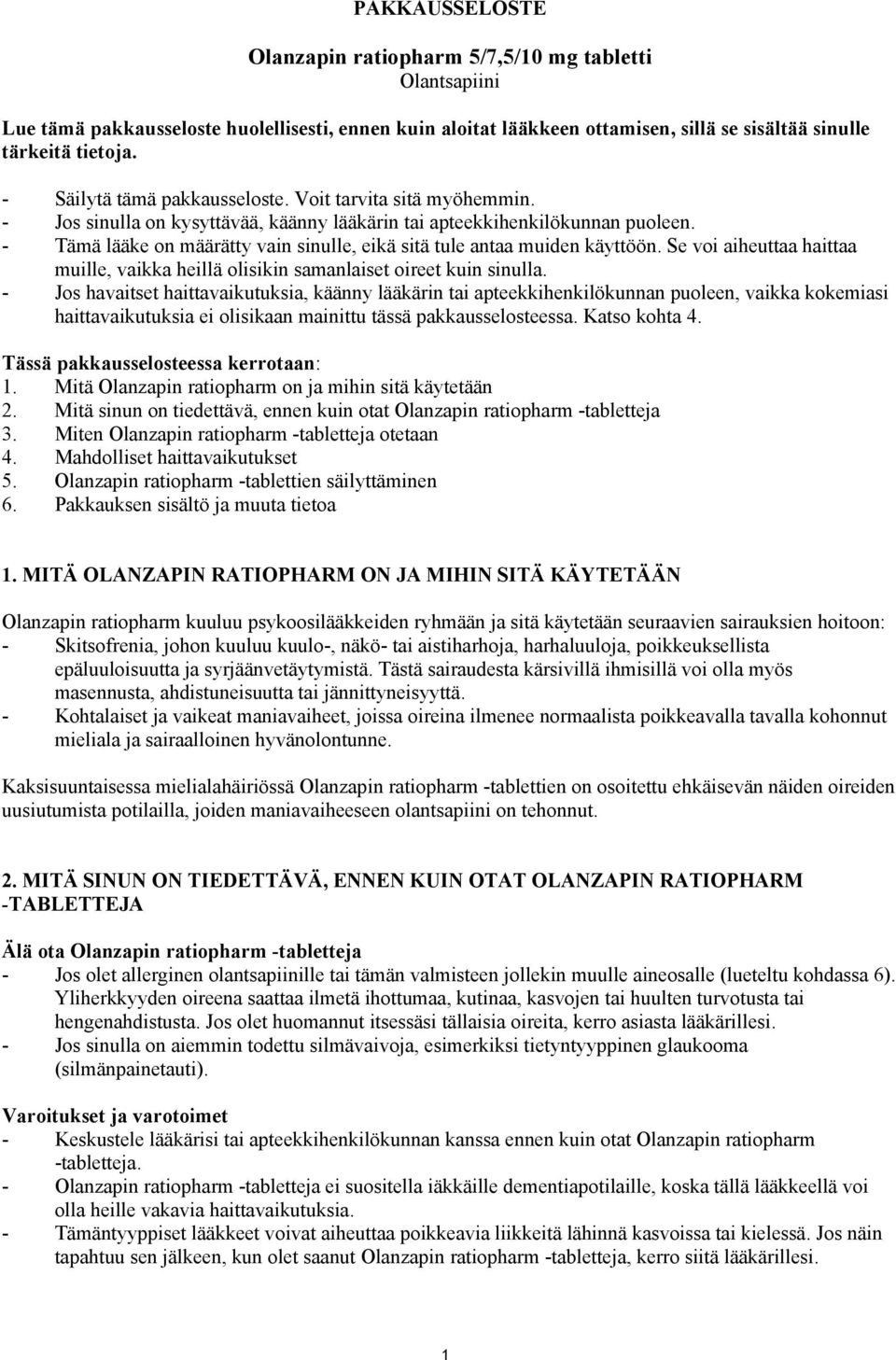 PAKKAUSSELOSTE

Olanzapin ratiopharm 5/7,5/10 mg tabletti
Olantsapiini

Lue tämä pakkausseloste huolellisesti, ennen kuin aloitat lääkkeen ottamisen, sillä se sisältää sinulle tärkeitä tietoja.

- Säilytä tämä pakkausseloste. Voit tarvita sitä myöhemmin.
- Jos sinulla on kysyttävää, käänny lääkärin tai apteekkihenkilökunnan puoleen.
- Tämä lääke on määrätty vain sinulle, eikä sitä tule antaa muiden käyttöön. Se voi aiheuttaa haittaa muille, vaikka heillä olisikin samanlaiset oireet kuin sinulla.
- Jos havaitset haittavaikutuksia, käänny lääkärin tai apteekkihenkilökunnan puoleen, vaikka kokemiasi haittavaikutuksia ei olisikaan mainittu tässä pakkausselosteessa. Katso kohta 4.

Tässä pakkausselosteessa kerrotaan:
1. Mitä Olanzapin ratiopharm on ja mihin sitä käytetään
2. Mitä sinun on tiedettävä, ennen kuin otat Olanzapin ratiopharm -tabletteja
3. Miten Olanzapin ratiopharm -tabletteja otetaan
4. Mahdolliset haittavaikutukset
5. Olanzapin ratiopharm -tablettien säilyttäminen
6. Pakkauksen sisältö ja muuta tietoa

1. MITÄ OLANZAPIN RATIOPHARM ON JA MIHIN SITÄ KÄYTETÄÄN

Olanzapin ratiopharm kuuluu psykoosilääkkeiden ryhmään ja sitä käytetään seuraavien sairauksien hoitoon:
- Skitsofrenia, johon kuuluu kuulo-, näkö- tai aistiharhoja, harhaluuloja, poikkeuksellista epäluuloisuutta ja syrjäänvetäytymistä. Tästä sairaudesta kärsivillä ihmisillä voi olla myös masennusta, ahdistuneisuutta tai jännittyneisyyttä.
- Kohtalaiset ja vaikeat maniavaiheet, joissa oireina ilmenee normaalista poikkeavalla tavalla kohonnut mieliala ja sairaalloinen hyvänolontunne.

Kaksisuuntaisessa mielialahäiriössä Olanzapin ratiopharm -tablettien on osoitettu ehkäisevän näiden oireiden uusiutumista potilailla, joiden maniavaiheeseen olantsapiini on tehonnut.

2. MITÄ SINUN ON TIEDETTÄVÄ, ENNEN KUIN OTAT OLANZAPIN RATIOPHARM -TABLETTEJA

Älä ota Olanzapin ratiopharm -tabletteja
- Jos olet allerginen olantsapiinille tai tämän valmisteen jollekin muulle aineosalle (lueteltu kohdassa 6). Yliherkkyyden oireena saattaa ilmetä ihottumaa, kutinaa, kasvojen tai huulten turvotusta tai hengenahdistusta. Jos olet huomannut itsessäsi tällaisia oireita, kerro asiasta lääkärillesi.
- Jos sinulla on aiemmin todettu silmävaivoja, esimerkiksi tietyntyyppinen glaukooma (silmänpainetauti).

Varoitukset ja varotoimet
- Keskustele lääkärisi tai apteekkihenkilökunnan kanssa ennen kuin otat Olanzapin ratiopharm -tabletteja.
- Olanzapin ratiopharm -tabletteja ei suositella iäkkäille dementiapotilaille, koska tällä lääkkeellä voi olla heille vakavia haittavaikutuksia.
- Tämäntyyppiset lääkkeet voivat aiheuttaa poikkeavia liikkeitä lähinnä kasvoissa tai kielessä. Jos näin tapahtuu sen jälkeen, kun olet saanut Olanzapin ratiopharm -tabletteja, kerro siitä lääkärillesi.

1